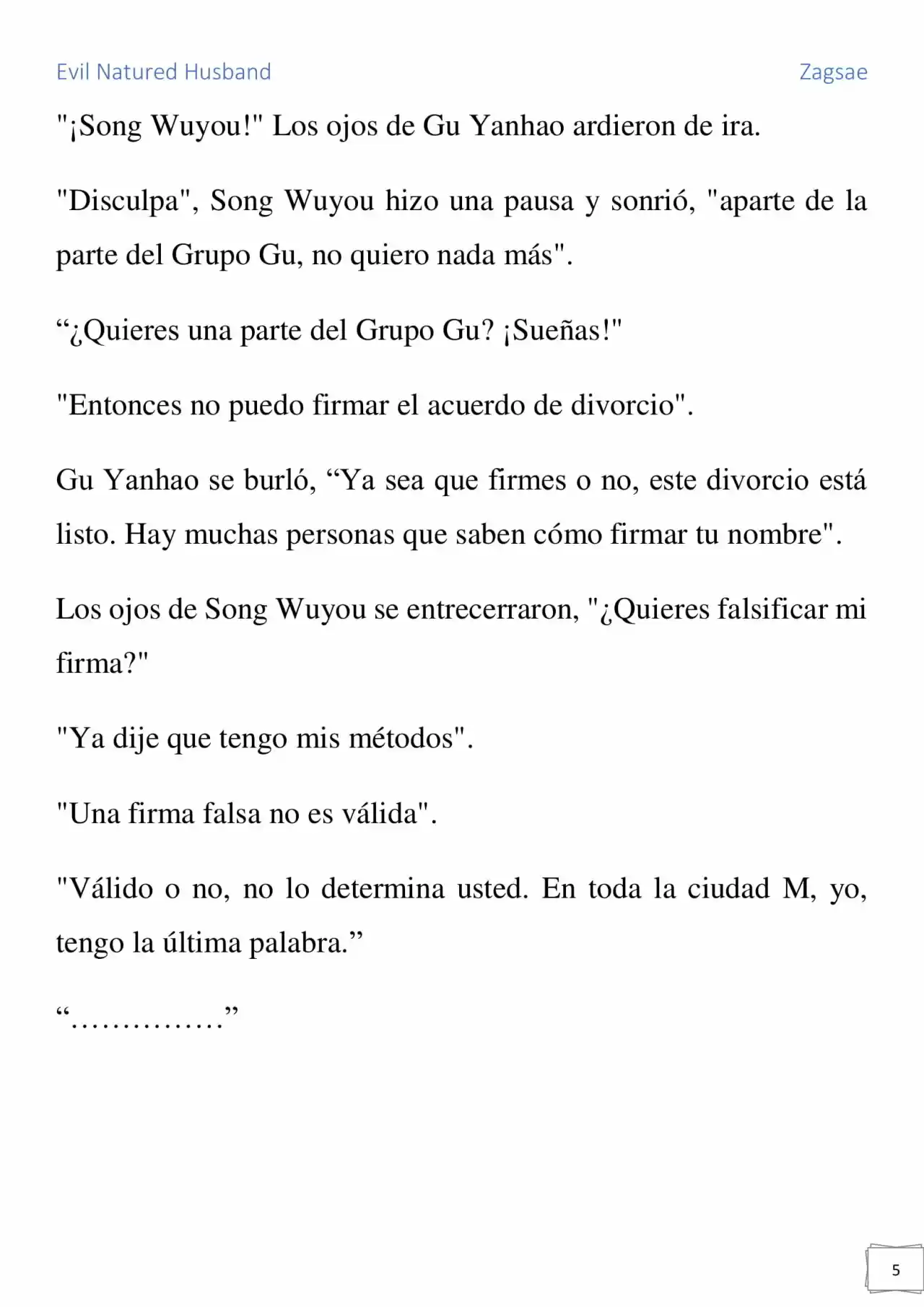 Evil Natured Husband

Zagsae

"¡Song Wuyou!" Los ojos de Gu Yanhao ardieron de ira.

"Disculpa", Song Wuyou hizo una pausa y sonrió, "aparte de la parte del Grupo Gu, no quiero nada más".

“¿Quieres una parte del Grupo Gu? ¡Sueñas!"

"Entonces no puedo firmar el acuerdo de divorcio".

Gu Yanhao se burló, “Ya sea que firmes o no, este divorcio está listo. Hay muchas personas que saben cómo firmar tu nombre".

Los ojos de Song Wuyou se entrecerraron, "¿Quieres falsificar mi firma?"

"Ya dije que tengo mis métodos".

"Una firma falsa no es válida".

"Válido o no, no lo determina usted. En toda la ciudad M, yo, tengo la última palabra.”

“……………”

5